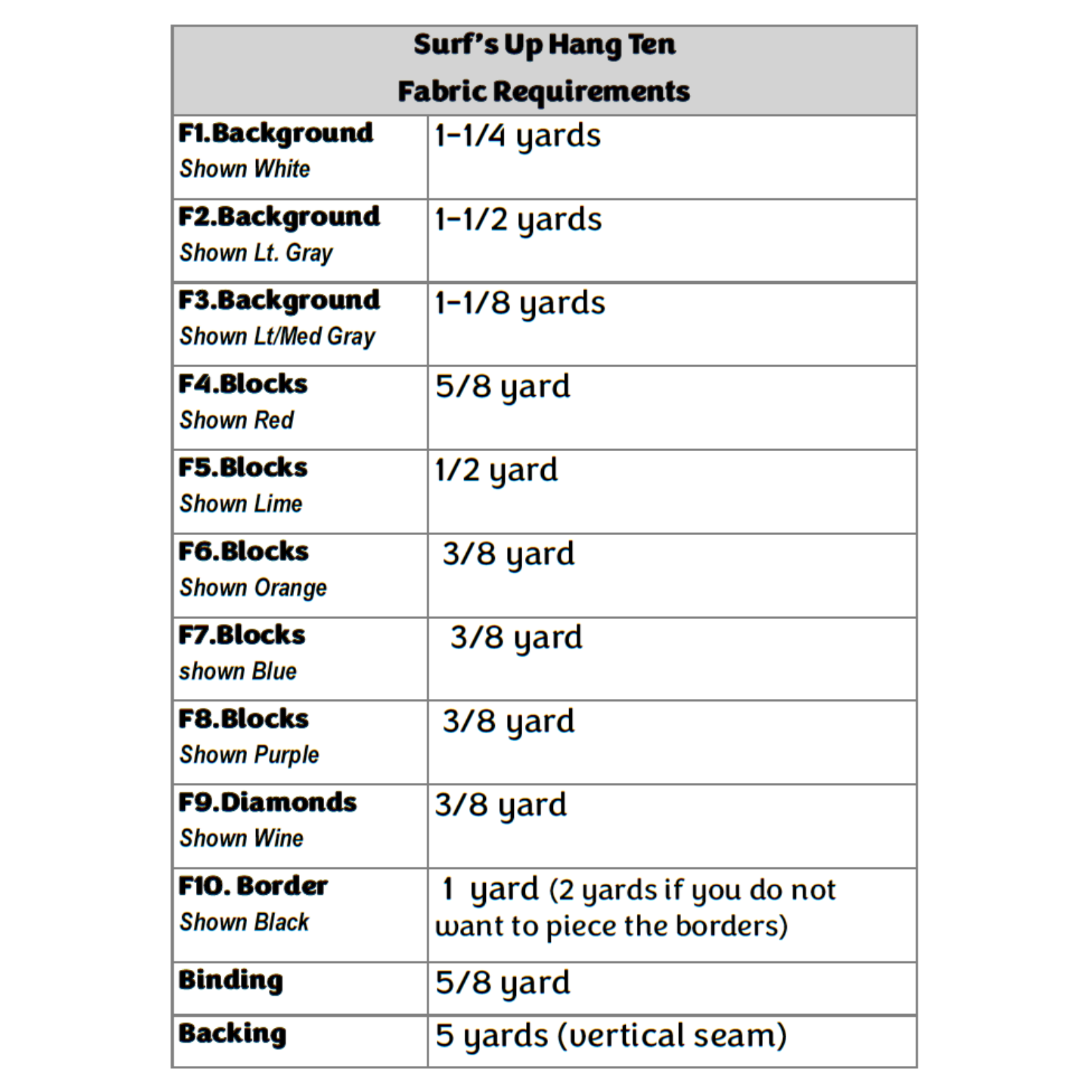 | Surf's Up Hang Ten Fabric Requirements | |
|---|---|
| F1.Background Shown White | 1-1/4 yards |
| F2.Background Shown Lt. Gray | 1-1/2 yards |
| F3.Background Shown Lt/Med Gray | 1-1/8 yards |
| F4.Blocks Shown Red | 5/8 yard |
| F5.Blocks Shown Lime | 1/2 yard |
| F6.Blocks Shown Orange | 3/8 yard |
| F7.Blocks shown Blue | 3/8 yard |
| F8.Blocks Shown Purple | 3/8 yard |
| F9.Diamonds Shown Wine | 3/8 yard |
| F10. Border Shown Black | 1 yard (2 yards if you do not want to piece the borders) |
| Binding | 5/8 yard |
| Backing | 5 yards (vertical seam) |